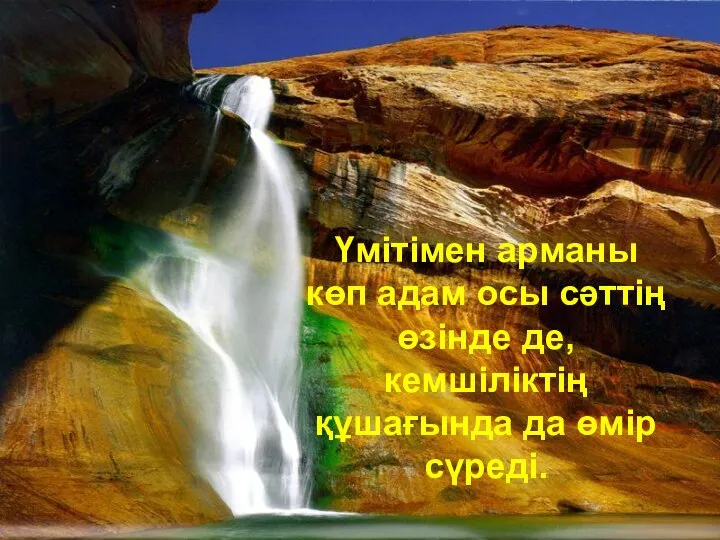 Үмітімен арманы көп адам осы сәттің өзінде де, кемшіліктің құшағында да өмір сүреді.